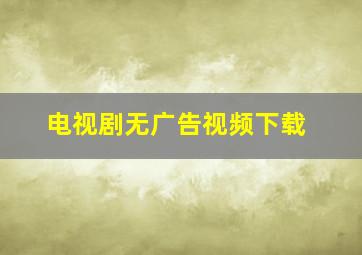 电视剧无广告视频下载